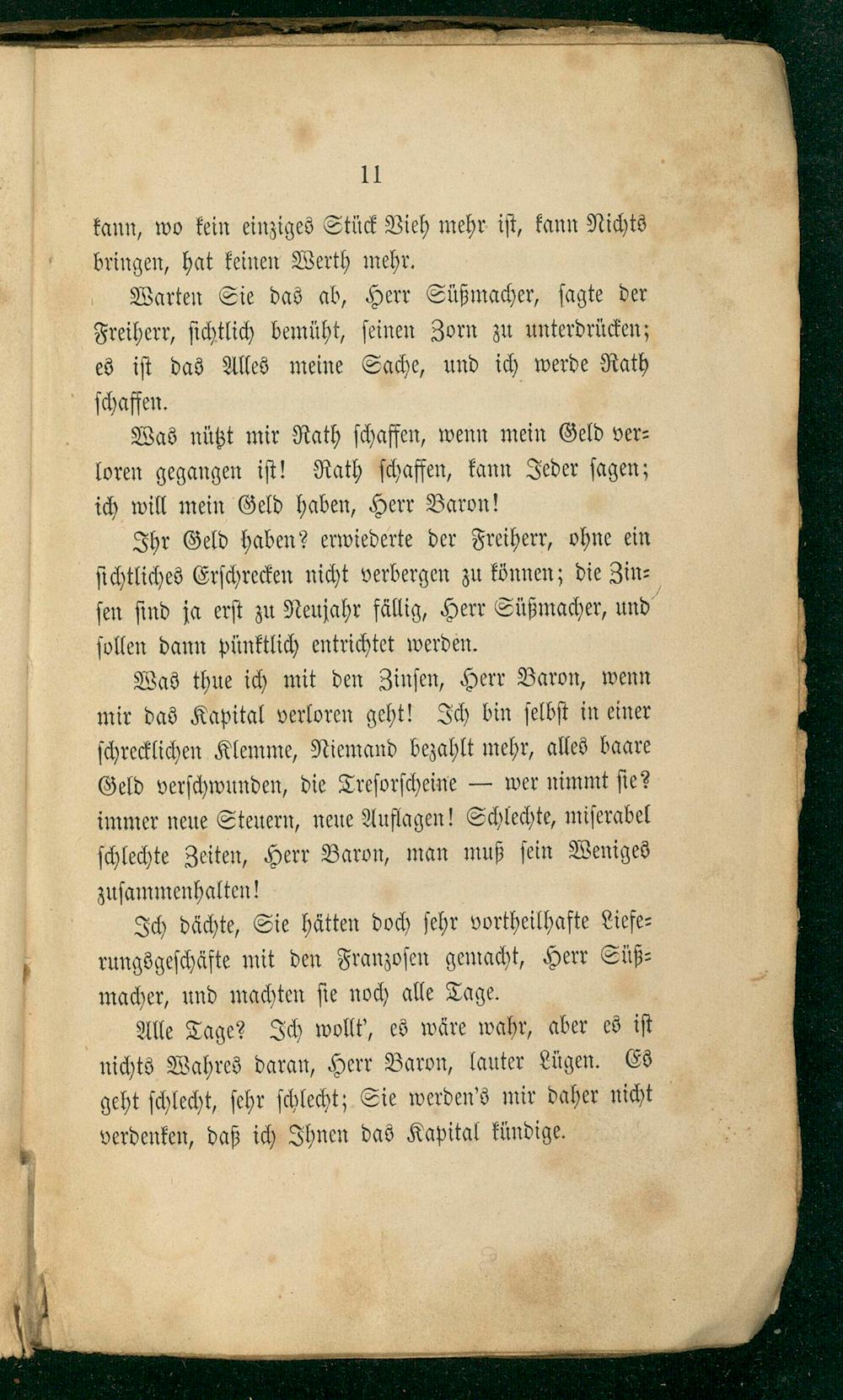 11

kann, wo kein einziges Stück Vieh mehr ist, kann Nichts bringen, hat keinen Werth mehr.

Warten Sie das ab, Herr Süßmacher, sagte der Freiherr, sichtlich bemüht, seinen Zorn zu unterdrücken; es ist das Alles meine Sache, und ich werde Rath schaffen.

Was nützt mir Rath schaffen, wenn mein Geld verloren gegangen ist! Rath schaffen, kann Jeder sagen; ich will mein Geld haben, Herr Baron!

Ihr Geld haben? erwiederte der Freiherr, ohne ein sichtliches Erschrecken nicht verbergen zu können; die Zinsen sind ja erst zu Neujahr fällig, Herr Süßmacher, und sollen dann pünktlich entrichtet werden.

Was thue ich mit den Zinsen, Herr Baron, wenn mir das Kapital verloren geht! Ich bin selbst in einer schrecklichen Klemme, Niemand bezahlt mehr, alles baare Geld verschwunden, die Tresorscheine — wer nimmt sie? immer neue Steuern, neue Auflagen! Schlechte, miserabel schlechte Zeiten, Herr Baron, man muß sein Weniges zusammenhalten!

Ich dächte, Sie hätten doch sehr vortheilhafte Lieferungsgeschäfte mit den Franzosen gemacht, Herr Süßmacher, und machten sie noch alle Tage.

Alle Tage? Ich wollt', es wäre wahr, aber es ist nichts Wahres daran, Herr Baron, lauter Lügen. Es geht schlecht, sehr schlecht; Sie werden's mir daher nicht verdenken, daß ich Ihnen das Kapital kündige.